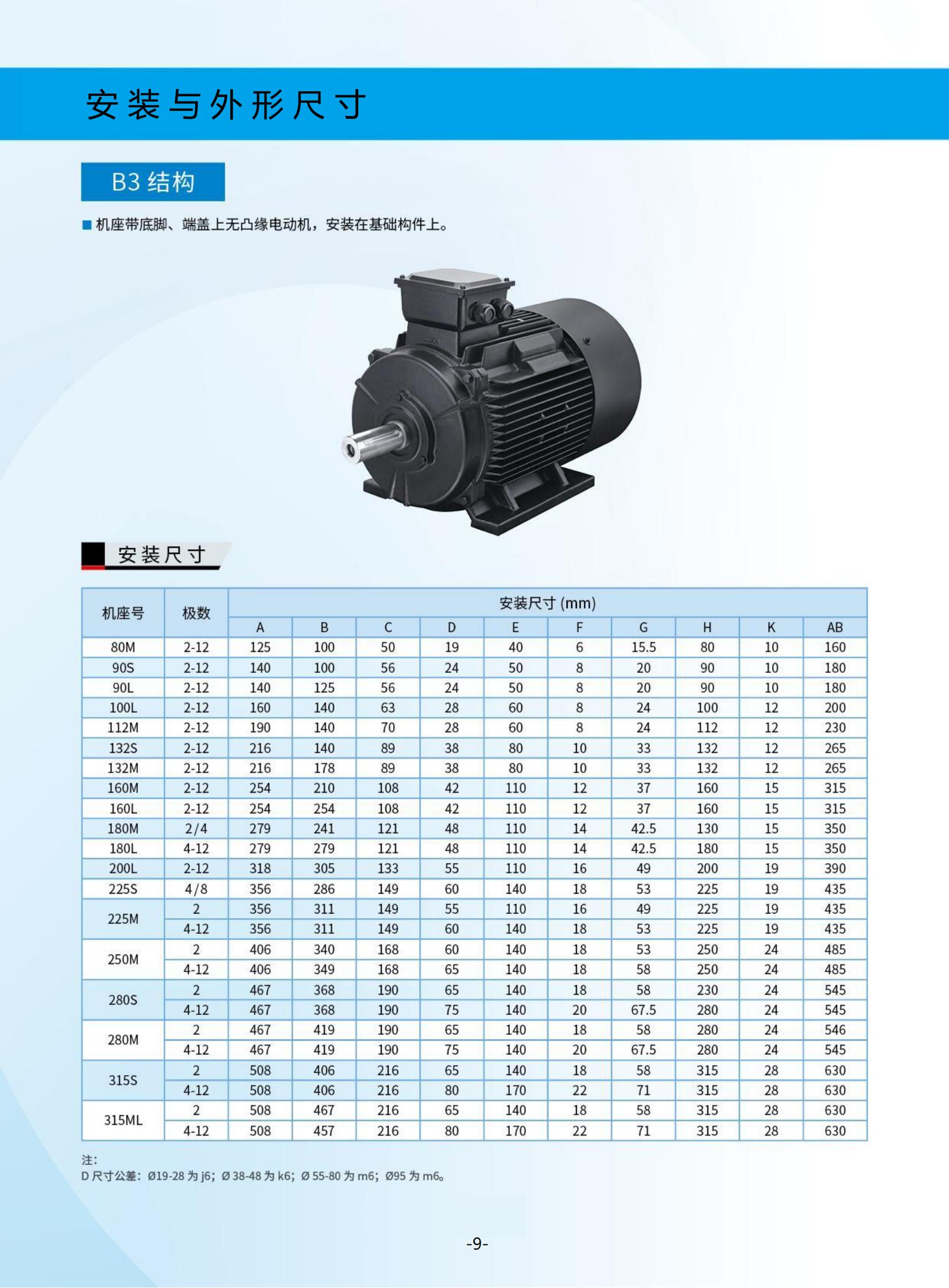 安装与外形尺寸

B3结构

■ 机座带底脚、端盖上无凸缘电动机，安装在基础构件上。

安装尺寸

| 机座号 | 极数 | 安装尺寸 (mm) | | | | | | | | | |
|---|---|---|---|---|---|---|---|---|---|---|---|
| | | A | B | C | D | E | F | G | H | K | AB |
| 80M | 2-12 | 125 | 100 | 50 | 19 | 40 | 6 | 15.5 | 80 | 10 | 160 |
| 90S | 2-12 | 140 | 100 | 56 | 24 | 50 | 8 | 20 | 90 | 10 | 180 |
| 90L | 2-12 | 140 | 125 | 56 | 24 | 50 | 8 | 20 | 90 | 10 | 180 |
| 100L | 2-12 | 160 | 140 | 63 | 28 | 60 | 8 | 24 | 100 | 12 | 200 |
| 112M | 2-12 | 190 | 140 | 70 | 28 | 60 | 8 | 24 | 112 | 12 | 230 |
| 132S | 2-12 | 216 | 140 | 89 | 38 | 80 | 10 | 33 | 132 | 12 | 265 |
| 132M | 2-12 | 216 | 178 | 89 | 38 | 80 | 10 | 33 | 132 | 12 | 265 |
| 160M | 2-12 | 254 | 210 | 108 | 42 | 110 | 12 | 37 | 160 | 15 | 315 |
| 160L | 2-12 | 254 | 254 | 108 | 42 | 110 | 12 | 37 | 160 | 15 | 315 |
| 180M | 2/4 | 279 | 241 | 121 | 48 | 110 | 14 | 42.5 | 130 | 15 | 350 |
| 180L | 4-12 | 279 | 279 | 121 | 48 | 110 | 14 | 42.5 | 180 | 15 | 350 |
| 200L | 2-12 | 318 | 305 | 133 | 55 | 110 | 16 | 49 | 200 | 19 | 390 |
| 225S | 4/8 | 356 | 286 | 149 | 60 | 140 | 18 | 53 | 225 | 19 | 435 |
| 225M | 2 | 356 | 311 | 149 | 55 | 110 | 16 | 49 | 225 | 19 | 435 |
| | 4-12 | 356 | 311 | 149 | 60 | 140 | 18 | 53 | 225 | 19 | 435 |
| 250M | 2 | 406 | 340 | 168 | 60 | 140 | 18 | 53 | 250 | 24 | 485 |
| | 4-12 | 406 | 349 | 168 | 65 | 140 | 18 | 58 | 250 | 24 | 485 |
| 280S | 2 | 467 | 368 | 190 | 65 | 140 | 18 | 58 | 230 | 24 | 545 |
| | 4-12 | 467 | 368 | 190 | 75 | 140 | 20 | 67.5 | 280 | 24 | 545 |
| 280M | 2 | 467 | 419 | 190 | 65 | 140 | 18 | 58 | 280 | 24 | 546 |
| | 4-12 | 467 | 419 | 190 | 75 | 140 | 20 | 67.5 | 280 | 24 | 545 |
| 315S | 2 | 508 | 406 | 216 | 65 | 140 | 18 | 58 | 315 | 28 | 630 |
| | 4-12 | 508 | 406 | 216 | 80 | 170 | 22 | 71 | 315 | 28 | 630 |
| 315ML | 2 | 508 | 467 | 216 | 65 | 140 | 18 | 58 | 315 | 28 | 630 |
| | 4-12 | 508 | 457 | 216 | 80 | 170 | 22 | 71 | 315 | 28 | 630 |

注:
D尺寸公差：Ø19-28为j6；Ø38-48为k6；Ø55-80为m6；Ø95为m6。

-9-